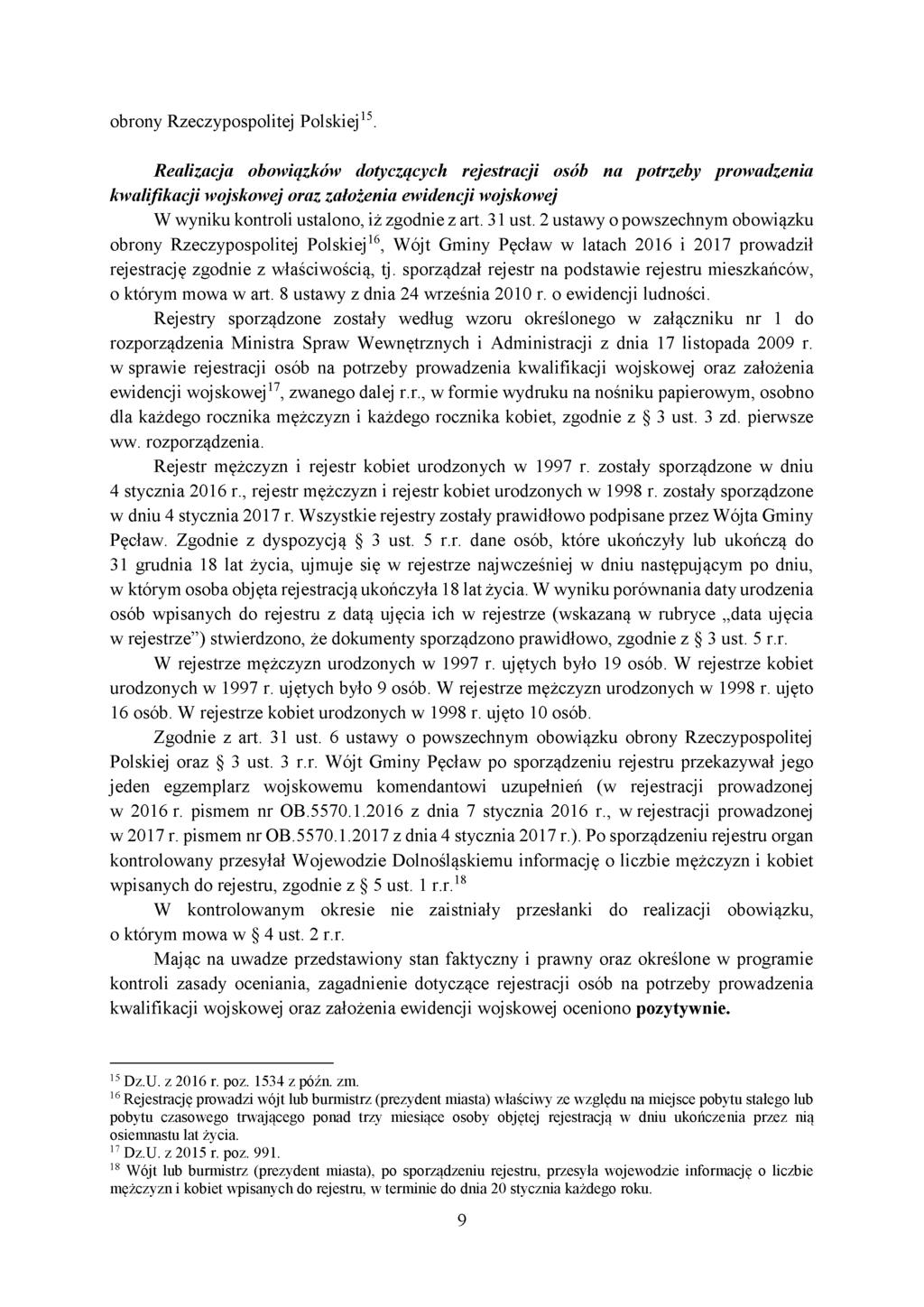 obrony Rzeczypospolitej Polskiej$^{15}$.

Realizacja obowiązków dotyczących rejestracji osób na potrzeby prowadzenia kwalifikacji wojskowej oraz założenia ewidencji wojskowej

W wyniku kontroli ustalono, iż zgodnie z art. 31 ust. 2 ustawy o powszechnym obowiązku obrony Rzeczypospolitej Polskiej$^{16}$, Wójt Gminy Pęcław w latach 2016 i 2017 prowadził rejestrację zgodnie z właściwością, tj. sporządzał rejestr na podstawie rejestru mieszkańców, o którym mowa w art. 8 ustawy z dnia 24 września 2010 r. o ewidencji ludności.

Rejestry sporządzone zostały według wzoru określonego w załączniku nr 1 do rozporządzenia Ministra Spraw Wewnętrznych i Administracji z dnia 17 listopada 2009 r. w sprawie rejestracji osób na potrzeby prowadzenia kwalifikacji wojskowej oraz założenia ewidencji wojskowej$^{17}$, zwanego dalej r.r., w formie wydruku na nośniku papierowym, osobno dla każdego rocznika mężczyzn i każdego rocznika kobiet, zgodnie z § 3 ust. 3 zd. pierwsze ww. rozporządzenia.

Rejestr mężczyzn i rejestr kobiet urodzonych w 1997 r. zostały sporządzone w dniu 4 stycznia 2016 r., rejestr mężczyzn i rejestr kobiet urodzonych w 1998 r. zostały sporządzone w dniu 4 stycznia 2017 r. Wszystkie rejestry zostały prawidłowo podpisane przez Wójta Gminy Pęcław. Zgodnie z dyspozycją § 3 ust. 5 r.r. dane osób, które ukończyły lub ukończą do 31 grudnia 18 lat życia, ujmuje się w rejestrze najwcześniej w dniu następującym po dniu, w którym osoba objęta rejestracją ukończyła 18 lat życia. W wyniku porównania daty urodzenia osób wpisanych do rejestru z datą ujęcia ich w rejestrze (wskazaną w rubryce „data ujęcia w rejestrze”) stwierdzono, że dokumenty sporządzono prawidłowo, zgodnie z § 3 ust. 5 r.r.

W rejestrze mężczyzn urodzonych w 1997 r. ujętych było 19 osób. W rejestrze kobiet urodzonych w 1997 r. ujętych było 9 osób. W rejestrze mężczyzn urodzonych w 1998 r. ujęto 16 osób. W rejestrze kobiet urodzonych w 1998 r. ujęto 10 osób.

Zgodnie z art. 31 ust. 6 ustawy o powszechnym obowiązku obrony Rzeczypospolitej Polskiej oraz § 3 ust. 3 r.r. Wójt Gminy Pęcław po sporządzeniu rejestru przekazywał jego jeden egzemplarz wojskowemu komendantowi uzupełnień (w rejestracji prowadzonej w 2016 r. pismem nr OB.5570.1.2016 z dnia 7 stycznia 2016 r., w rejestracji prowadzonej w 2017 r. pismem nr OB.5570.1.2017 z dnia 4 stycznia 2017 r.). Po sporządzeniu rejestru organ kontrolowany przesyłał Wojewodzie Dolnośląskiemu informację o liczbie mężczyzn i kobiet wpisanych do rejestru, zgodnie z § 5 ust. 1 r.r.$^{18}$

W kontrolowanym okresie nie zaistniały przesłanki do realizacji obowiązku, o którym mowa w § 4 ust. 2 r.r.

Mając na uwadze przedstawiony stan faktyczny i prawny oraz określone w programie kontroli zasady oceniania, zagadnienie dotyczące rejestracji osób na potrzeby prowadzenia kwalifikacji wojskowej oraz założenia ewidencji wojskowej oceniono pozytywnie.

$^{15}$ Dz.U. z 2016 r. poz. 1534 z późn. zm.
$^{16}$ Rejestrację prowadzi wójt lub burmistrz (prezydent miasta) właściwy ze względu na miejsce pobytu stałego lub pobytu czasowego trwającego ponad trzy miesiące osoby objętej rejestracją w dniu ukończenia przez nią osiemnastu lat życia.
$^{17}$ Dz.U. z 2015 r. poz. 991.
$^{18}$ Wójt lub burmistrz (prezydent miasta), po sporządzeniu rejestru, przesyła wojewodzie informację o liczbie mężczyzn i kobiet wpisanych do rejestru, w terminie do dnia 20 stycznia każdego roku.

9